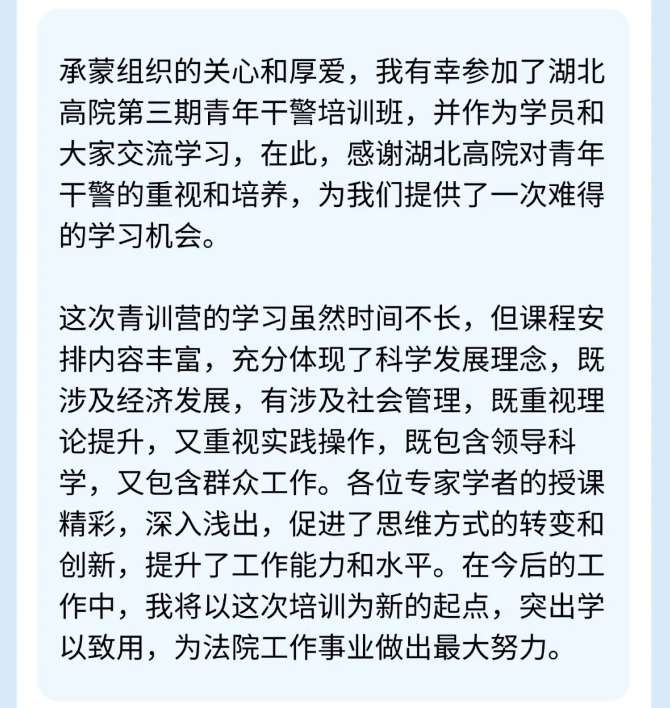 承蒙组织的关心和厚爱，我有幸参加了湖北高院第三期青年干警培训班，并作为学员和大家交流学习，在此，感谢湖北高院对青年干警的重视和培养，为我们提供了一次难得的学习机会。

这次青训营的学习虽然时间不长，但课程安排内容丰富，充分体现了科学发展理念，既涉及经济发展，有涉及社会管理，既重视理论提升，又重视实践操作，既包含领导科学，又包含群众工作。各位专家学者的授课精彩，深入浅出，促进了思维方式的转变和创新，提升了工作能力和水平。在今后的工作中，我将以这次培训为新的起点，突出学以致用，为法院工作事业做出最大努力。